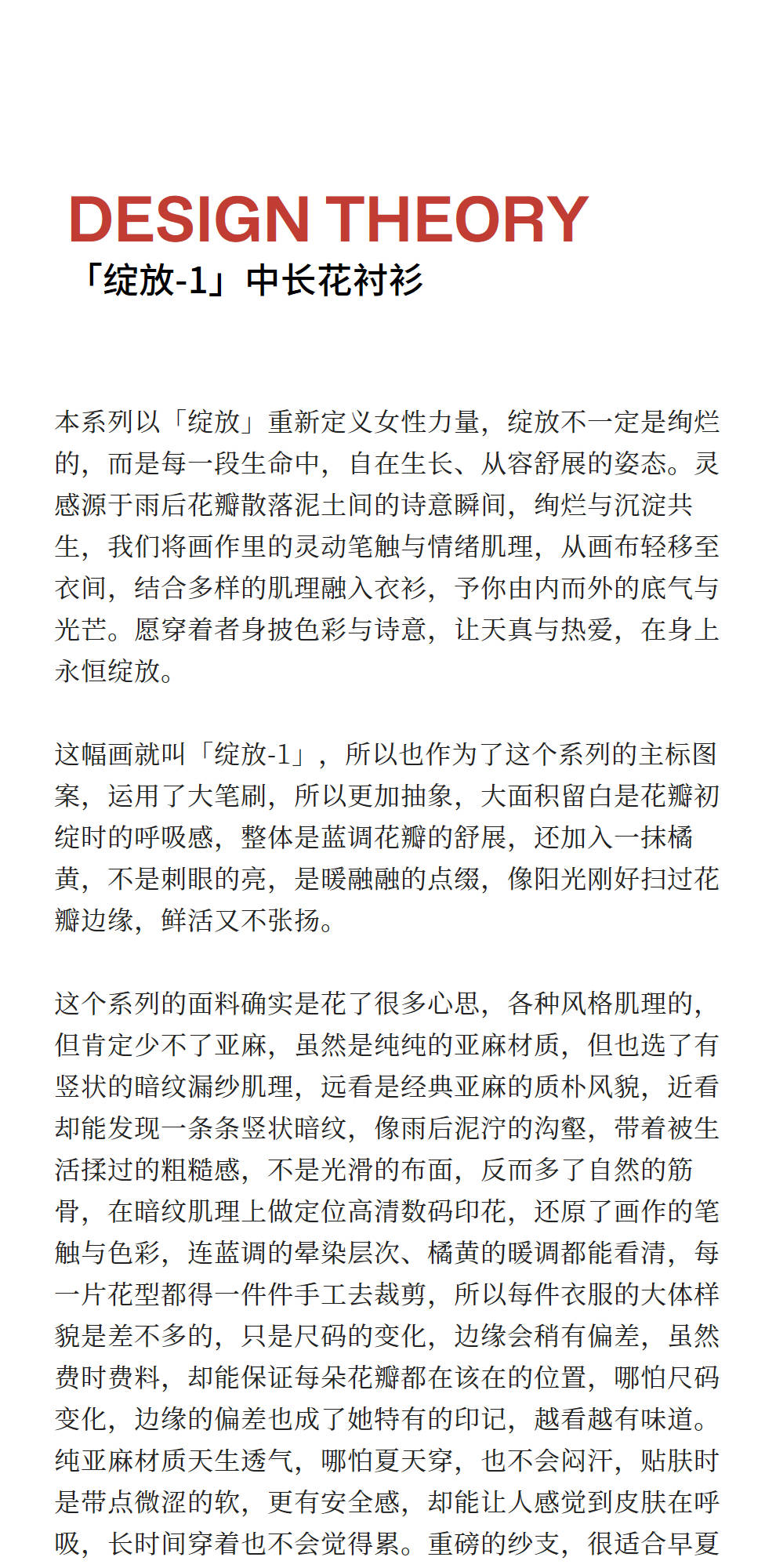 DESIGN THEORY
「绽放-1」中长花衬衫

本系列以「绽放」重新定义女性力量，绽放不一定是绚烂的，而是每一段生命中，自在生长、从容舒展的姿态。灵感源于雨后花瓣散落泥土间的诗意瞬间，绚烂与沉淀共生，我们将画作里的灵动笔触与情绪肌理，从画布轻移至衣间，结合多样的肌理融入衣衫，予你由内而外的底气与光芒。愿穿着者身披色彩与诗意，让天真与热爱，在身上永恒绽放。

这幅画就叫「绽放-1」，所以也作为了这个系列的主标图案，运用了大笔刷，所以更加抽象，大面积留白是花瓣初绽时的呼吸感，整体是蓝调花瓣的舒展，还加入一抹橘黄，不是刺眼的亮，是暖融融的点缀，像阳光刚好扫过花瓣边缘，鲜活又不张扬。

这个系列的面料确实是花了很多心思，各种风格肌理的，但肯定少不了亚麻，虽然是纯纯的亚麻材质，但也选了有竖状的暗纹漏纱肌理，远看是经典亚麻的质朴风貌，近看却能发现一条条竖状暗纹，像雨后泥泞的沟壑，带着被生活揉过的粗糙感，不是光滑的布面，反而多了自然的筋骨，在暗纹肌理上做定位高清数码印花，还原了画作的笔触与色彩，连蓝调的晕染层次、橘黄的暖调都能看清，每一片花型都得一件件手工去裁剪，所以每件衣服的大体样貌是差不多的，只是尺码的变化，边缘会稍有偏差，虽然费时费料，却能保证每朵花瓣都在该在的位置，哪怕尺码变化，边缘的偏差也成了她特有的印记，越看越有味道。纯亚麻材质天生透气，哪怕夏天穿，也不会闷汗，贴肤时是带点微涩的软，更有安全感，却能让人感觉到皮肤在呼吸，长时间穿着也不会觉得累。重磅的纱支，很适合早夏